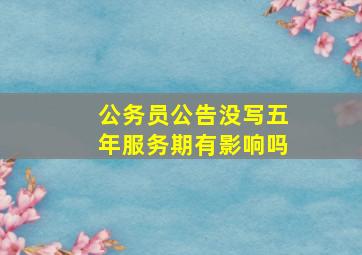 公务员公告没写五年服务期有影响吗